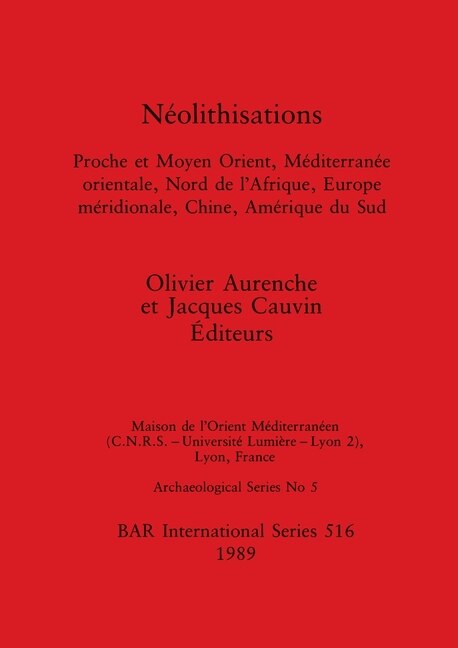 Néolithisations

Proche et Moyen Orient, Méditerranée orientale, Nord de l'Afrique, Europe méridionale, Chine, Amérique du Sud

Olivier Aurenche
et Jacques Cauvin
Éditeurs

Maison de l'Orient Méditerranéen
(C.N.R.S. – Université Lumière – Lyon 2),
Lyon, France

Archaeological Series No 5

BAR International Series 516
1989